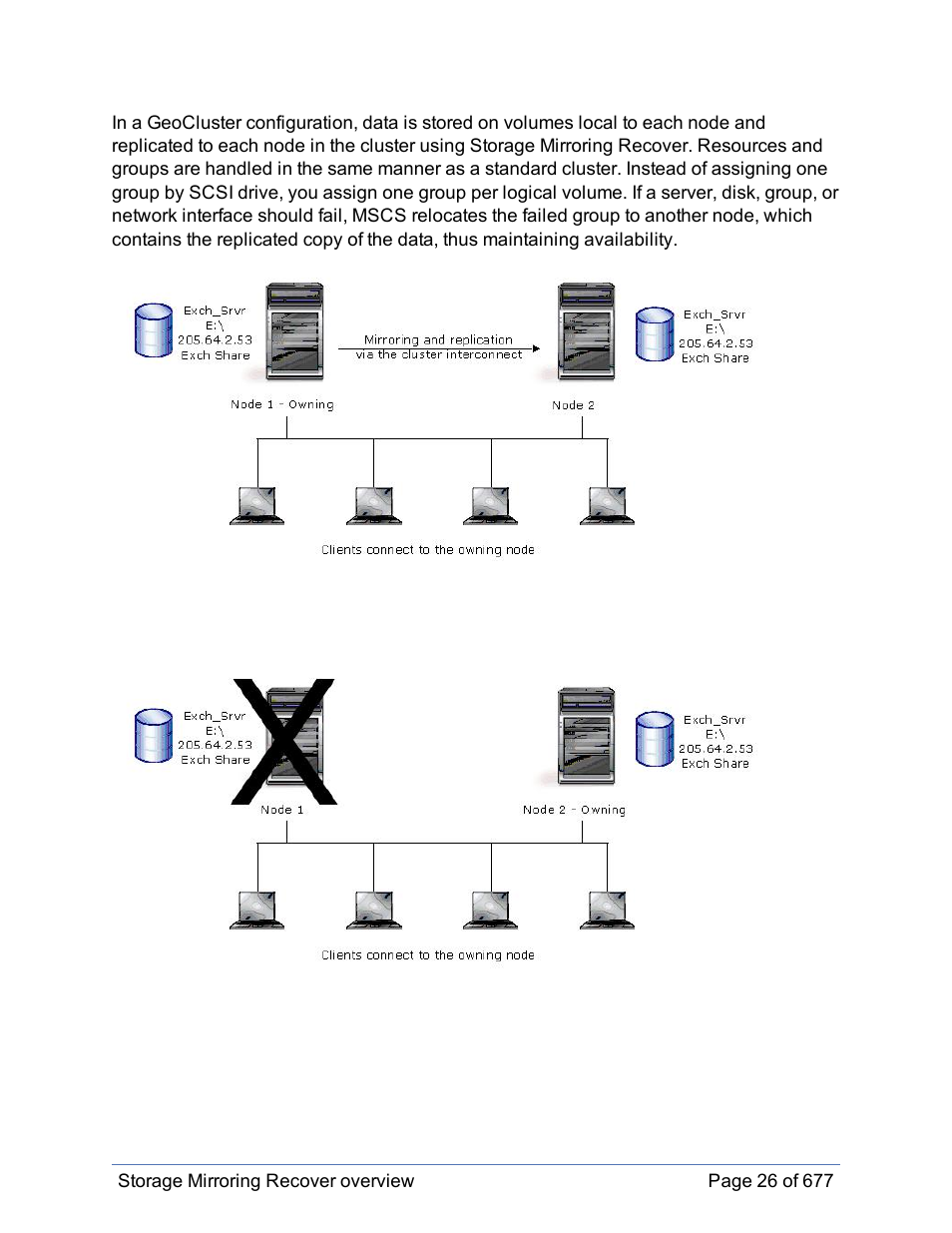 In a GeoCluster configuration, data is stored on volumes local to each node and replicated to each node in the cluster using Storage Mirroring Recover. Resources and groups are handled in the same manner as a standard cluster. Instead of assigning one group by SCSI drive, you assign one group per logical volume. If a server, disk, group, or network interface should fail, MSCS relocates the failed group to another node, which contains the replicated copy of the data, thus maintaining availability.

Exch_Srvr
E:\
205.64.2.53
Exch Share

Mirroring and replication
via the cluster interconnect

Exch_Srvr
E:\
205.64.2.53
Exch Share

Node 1 - Owning

Node 2

Clients connect to the owning node

Exch_Srvr
E:\
205.64.2.53
Exch Share

Exch_Srvr
E:\
205.64.2.53
Exch Share

Node 1

Node 2 - Owning

Clients connect to the owning node

Storage Mirroring Recover overview

Page 26 of 677